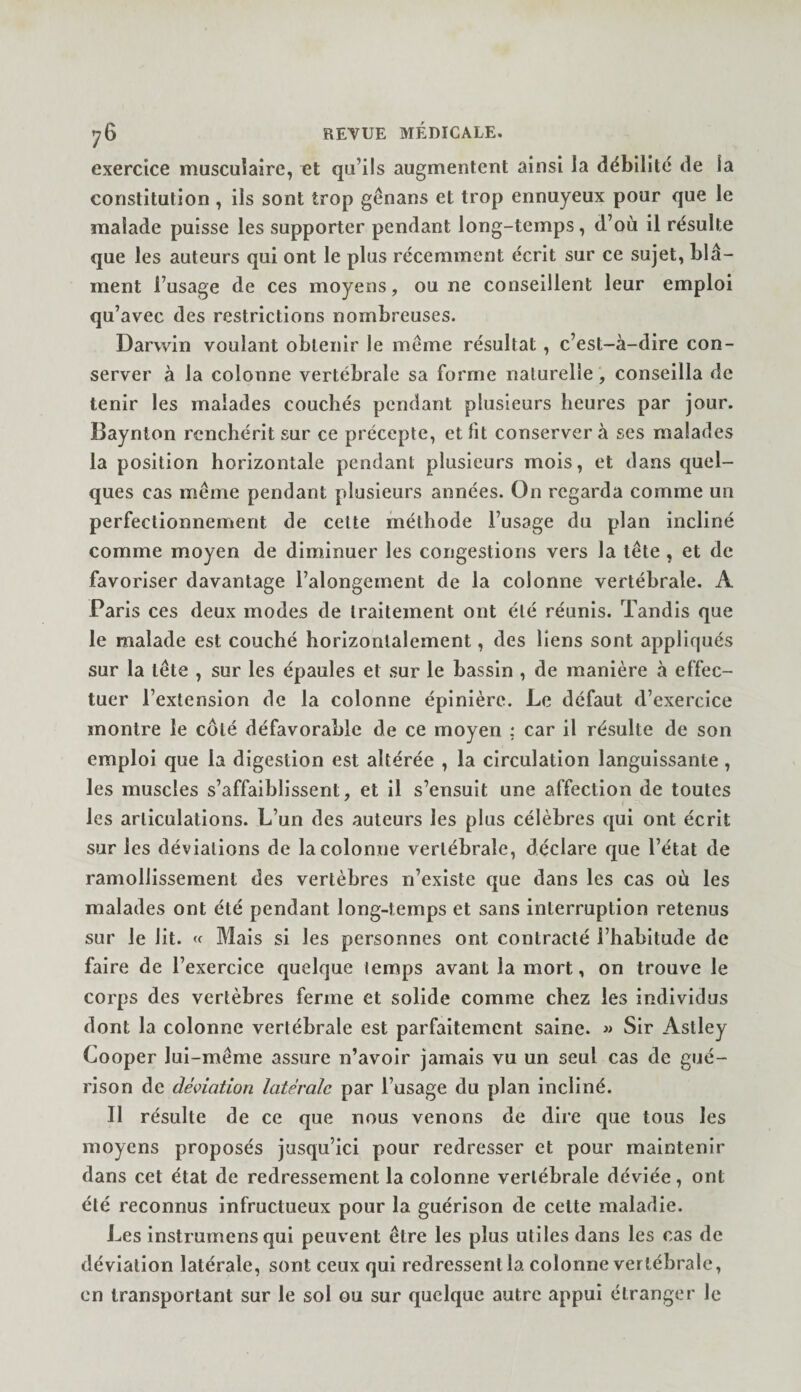 76 REVUE MÉDICALE.

exercice musculaire, et qu'ils augmentent ainsi la débilité de la constitution, ils sont trop gênans et trop ennuyeux pour que le malade puisse les supporter pendant long-temps, d'où il résulte que les auteurs qui ont le plus récemment écrit sur ce sujet, blâment l'usage de ces moyens, ou ne conseillent leur emploi qu'avec des restrictions nombreuses.

Darwin voulant obtenir le même résultat, c'est-à-dire conserver à la colonne vertébrale sa forme naturelle, conseilla de tenir les malades couchés pendant plusieurs heures par jour. Baynton renchérit sur ce précepte, et fit conserver à ses malades la position horizontale pendant plusieurs mois, et dans quelques cas même pendant plusieurs années. On regarda comme un perfectionnement de cette méthode l'usage du plan incliné comme moyen de diminuer les congestions vers la tête, et de favoriser davantage l'alongement de la colonne vertébrale. A Paris ces deux modes de traitement ont été réunis. Tandis que le malade est couché horizontalement, des liens sont appliqués sur la tête, sur les épaules et sur le bassin, de manière à effectuer l'extension de la colonne épinière. Le défaut d'exercice montre le côté défavorable de ce moyen : car il résulte de son emploi que la digestion est altérée, la circulation languissante, les muscles s'affaiblissent, et il s'ensuit une affection de toutes les articulations. L'un des auteurs les plus célèbres qui ont écrit sur les déviations de la colonne vertébrale, déclare que l'état de ramollissement des vertèbres n'existe que dans les cas où les malades ont été pendant long-temps et sans interruption retenus sur le lit. « Mais si les personnes ont contracté l'habitude de faire de l'exercice quelque temps avant la mort, on trouve le corps des vertèbres ferme et solide comme chez les individus dont la colonne vertébrale est parfaitement saine. » Sir Astley Cooper lui-même assure n'avoir jamais vu un seul cas de guérison de déviation latérale par l'usage du plan incliné.

Il résulte de ce que nous venons de dire que tous les moyens proposés jusqu'ici pour redresser et pour maintenir dans cet état de redressement la colonne vertébrale déviée, ont été reconnus infructueux pour la guérison de cette maladie.

Les instrumens qui peuvent être les plus utiles dans les cas de déviation latérale, sont ceux qui redressent la colonne vertébrale, en transportant sur le sol ou sur quelque autre appui étranger le